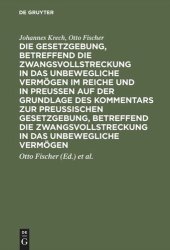 DE GRUYTER

Johannes Krech, Otto Fischer

DIE GESETZGEBUNG, BETREFFEND DIE ZWANGSVOLLSTRECKUNG IN DAS UNBEWEGLICHE VERMÖGEN IM REICHE UND IN PREUSSEN AUF DER GRUNDLAGE DES KOMMENTARS ZUR PREUSSISCHEN GESETZGEBUNG, BETREFFEND DIE ZWANGSVOLLSTRECKUNG IN DAS UNBEWEGLICHE VERMÖGEN

Otto Fischer (Ed.) et al.

DE G